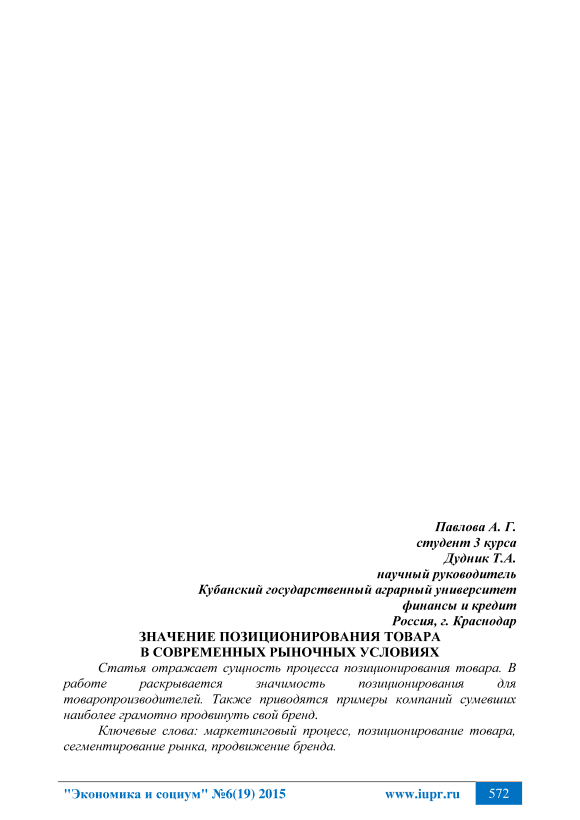 Павлова А. Г.
студент 3 курса
Дудник Т.А.
научный руководитель
Кубанский государственный аграрный университет
финансы и кредит
Россия, г. Краснодар

ЗНАЧЕНИЕ ПОЗИЦИОНИРОВАНИЯ ТОВАРА
В СОВРЕМЕННЫХ РЫНОЧНЫХ УСЛОВИЯХ

Статья отражает сущность процесса позиционирования товара. В работе раскрывается значимость позиционирования для товаропроизводителей. Также приводятся примеры компаний сумевших наиболее грамотно продвинуть свой бренд.

Ключевые слова: маркетинговый процесс, позиционирование товара, сегментирование рынка, продвижение бренда.

"Экономика и социум" №6(19) 2015 www.iupr.ru 572